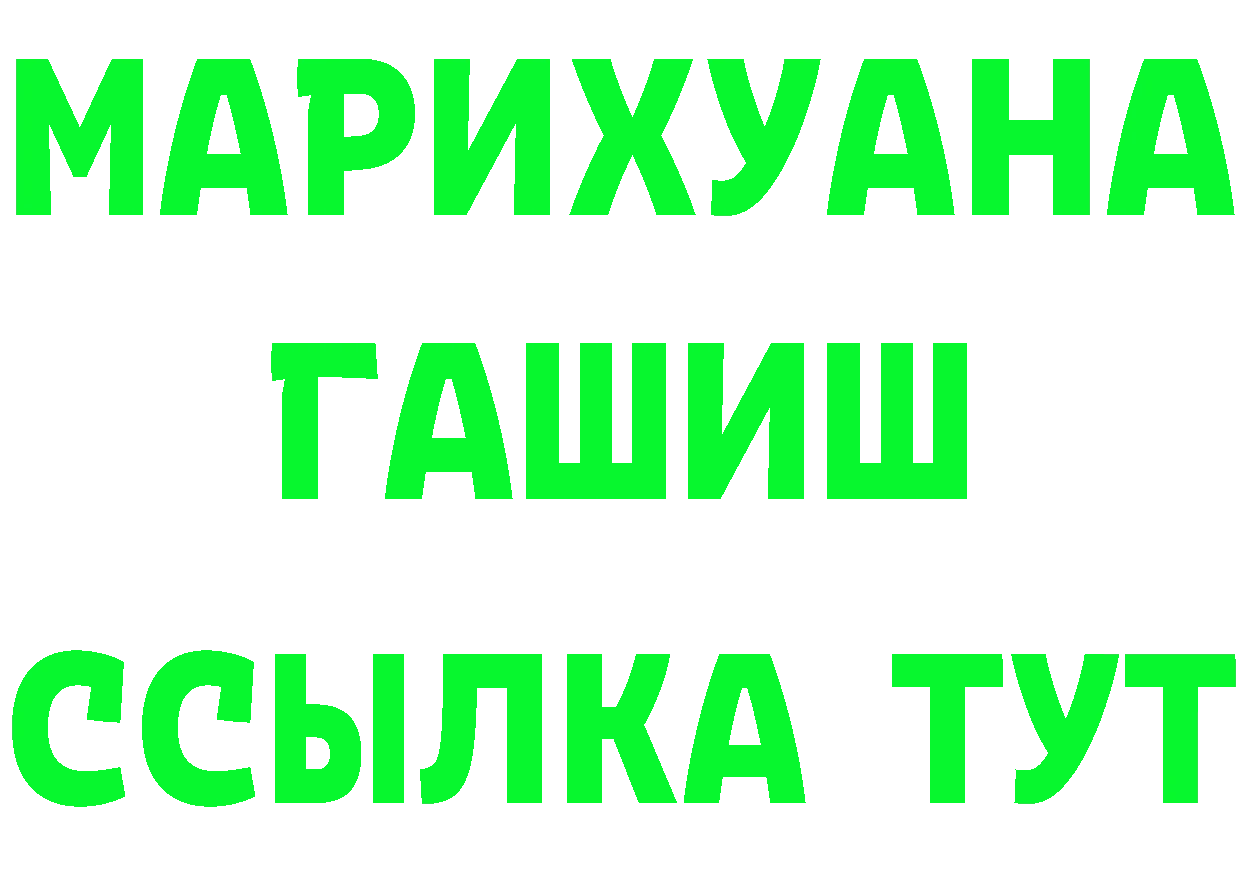 МАРИХУАНА
ГАШИШ
ССЫЛКА ТУТ